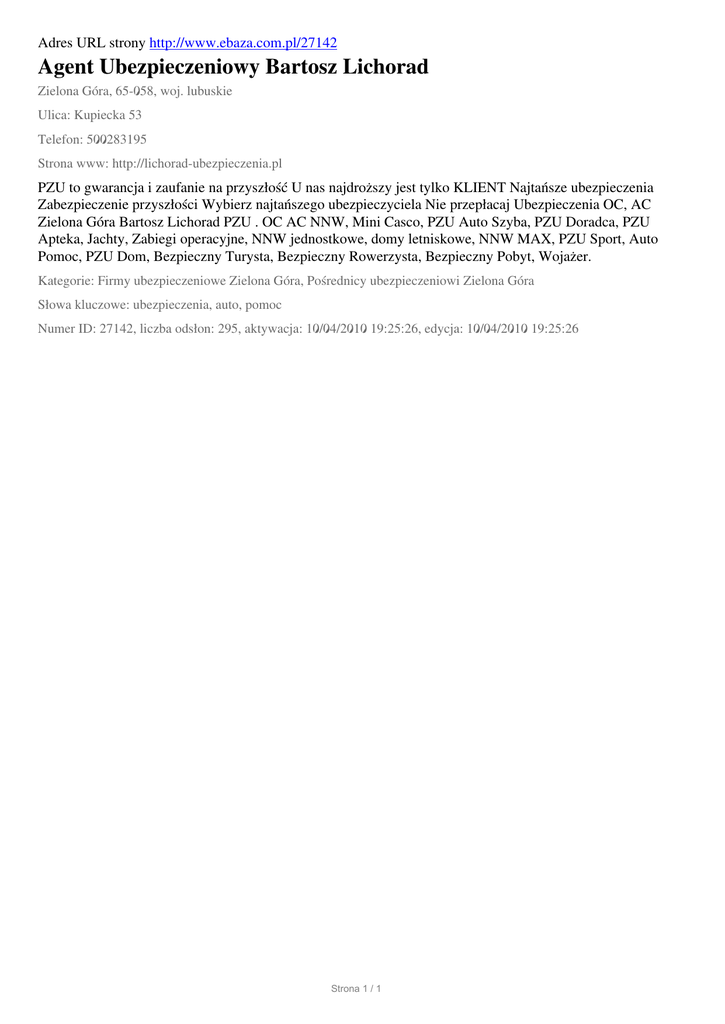 Adres URL strony http://www.ebaza.com.pl/27142

Agent Ubezpieczeniowy Bartosz Lichorad

Zielona Góra, 65-058, woj. lubuskie

Ulica: Kupiecka 53

Telefon: 500283195

Strona www: http://lichorad-ubezpieczenia.pl

PZU to gwarancja i zaufanie na przyszłość U nas najdroższy jest tylko KLIENT Najtańsze ubezpieczenia Zabezpieczenie przyszłości Wybierz najtańszego ubezpieczyciela Nie przepłacaj Ubezpieczenia OC, AC Zielona Góra Bartosz Lichorad PZU . OC AC NNW, Mini Casco, PZU Auto Szyba, PZU Doradca, PZU Apteka, Jachty, Zabiegi operacyjne, NNW jednostkowe, domy letniskowe, NNW MAX, PZU Sport, Auto Pomoc, PZU Dom, Bezpieczny Turysta, Bezpieczny Rowerzysta, Bezpieczny Pobyt, Wojażer.

Kategorie: Firmy ubezpieczeniowe Zielona Góra, Pośrednicy ubezpieczeniowi Zielona Góra

Słowa kluczowe: ubezpieczenia, auto, pomoc

Numer ID: 27142, liczba odsłon: 295, aktywacja: 10/04/2010 19:25:26, edycja: 10/04/2010 19:25:26

Strona 1 / 1